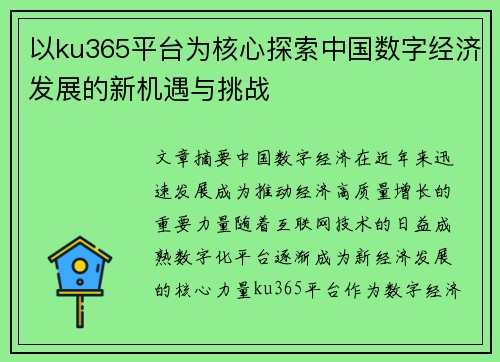 以ku365平台为核心探索中国数字经济发展的新机遇与挑战

文章摘要中国数字经济在近年来迅速发展成为推动经济高质量增长的重要力量随着互联网技术的日益成熟数字化平台逐渐成为新经济发展的核心力量ku365平台作为数字经济